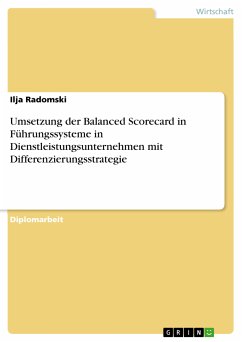 Wirtschaft

Ilja Radomski

Umsetzung der Balanced Scorecard in Führungssysteme in Dienstleistungsunternehmen mit Differenzierungsstrategie

Diplomarbeit

GRIN